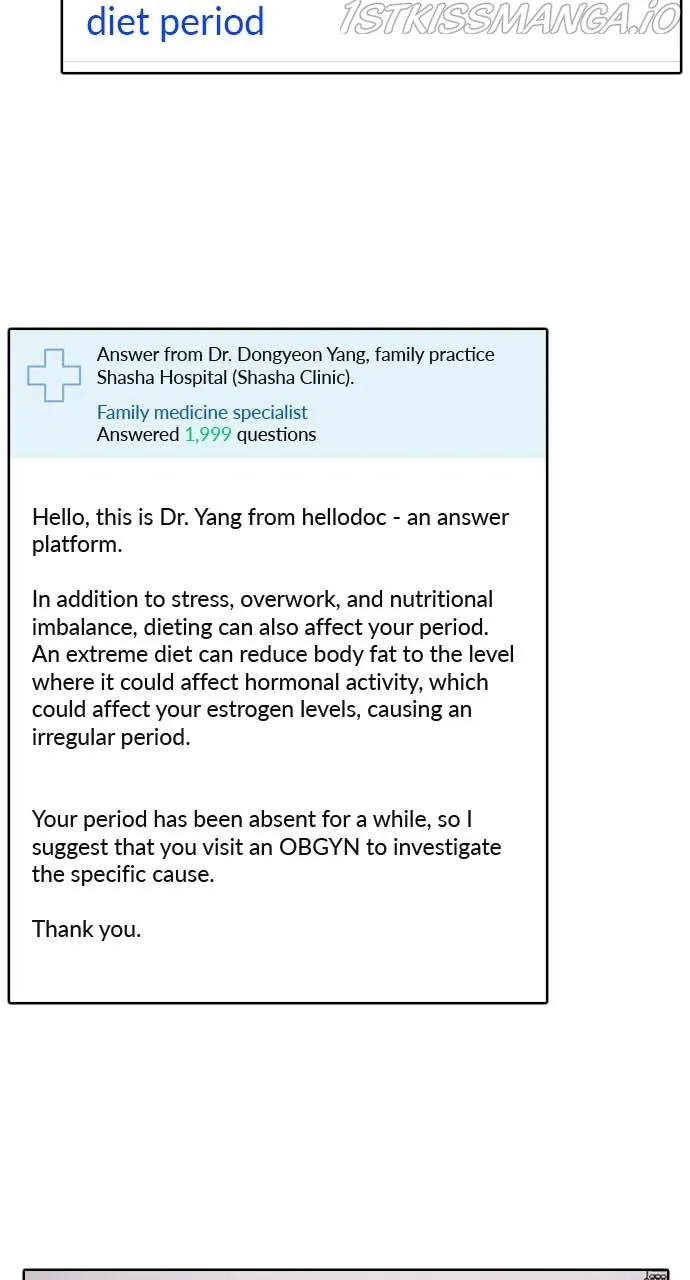 diet period

Answer from Dr. Dongyeon Yang, family practice
Shasha Hospital (Shasha Clinic).

Family medicine specialist
Answered 1,999 questions

Hello, this is Dr. Yang from hellodoc - an answer platform.

In addition to stress, overwork, and nutritional imbalance, dieting can also affect your period. An extreme diet can reduce body fat to the level where it could affect hormonal activity, which could affect your estrogen levels, causing an irregular period.

Your period has been absent for a while, so I suggest that you visit an OBGYN to investigate the specific cause.

Thank you.

1STKISSMANGA.IO